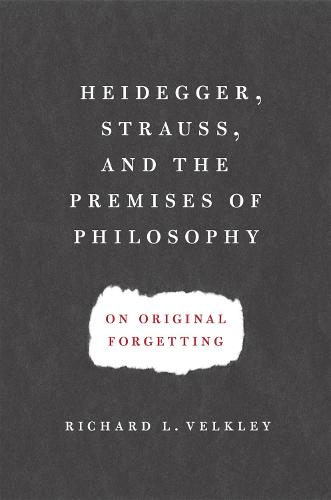 HEIDEGGER, STRAUSS, AND THE PREMISES OF PHILOSOPHY

ON ORIGINAL FORGETTING

RICHARD L. VELKLEY